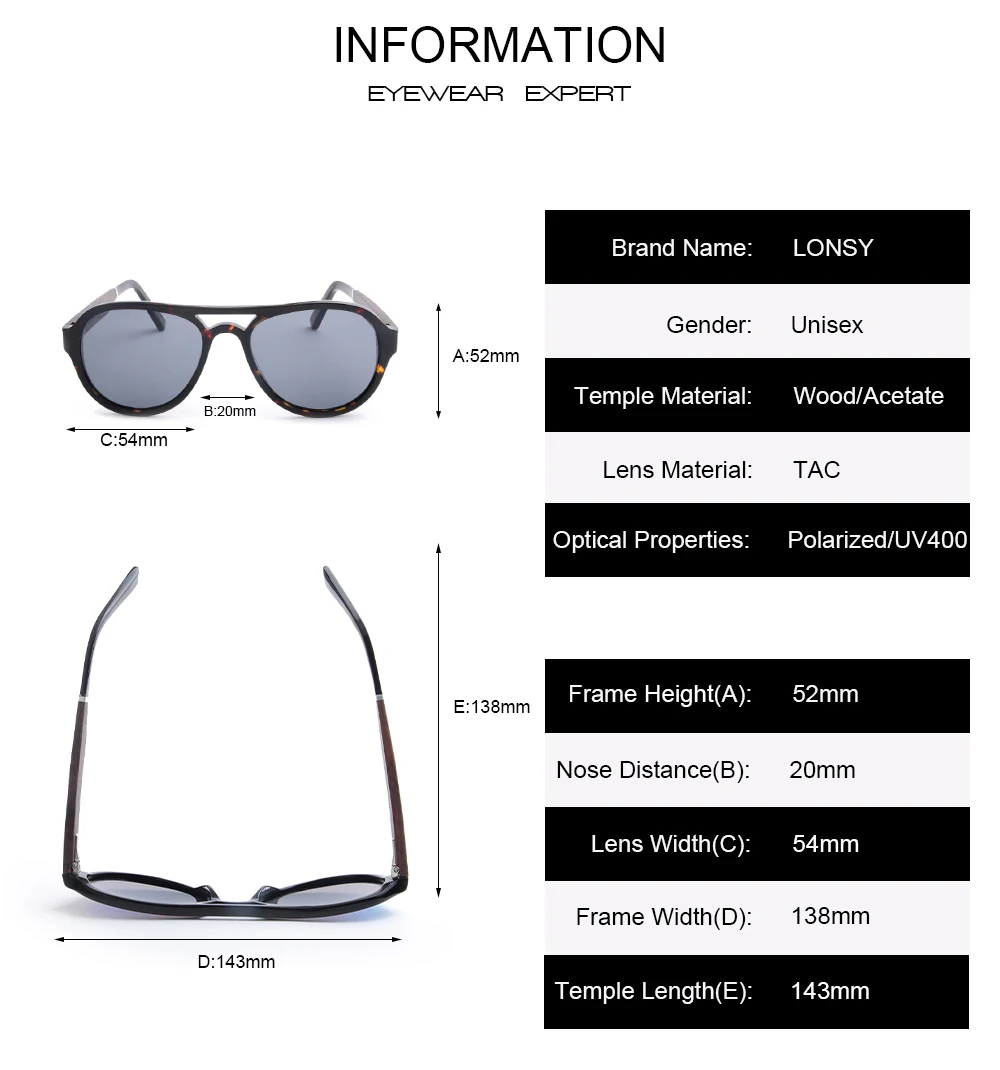 INFORMATION
EYEWEAR EXPERT

A:52mm
B:20mm
C:54mm

E:138mm
D:143mm

| Brand Name: | LONSY |
|---|---|
| Gender: | Unisex |
| Temple Material: | Wood/Acetate |
| Lens Material: | TAC |
| Optical Properties: | Polarized/UV400 |

| Frame Height(A): | 52mm |
|---|---|
| Nose Distance(B): | 20mm |
| Lens Width(C): | 54mm |
| Frame Width(D): | 138mm |
| Temple Length(E): | 143mm |